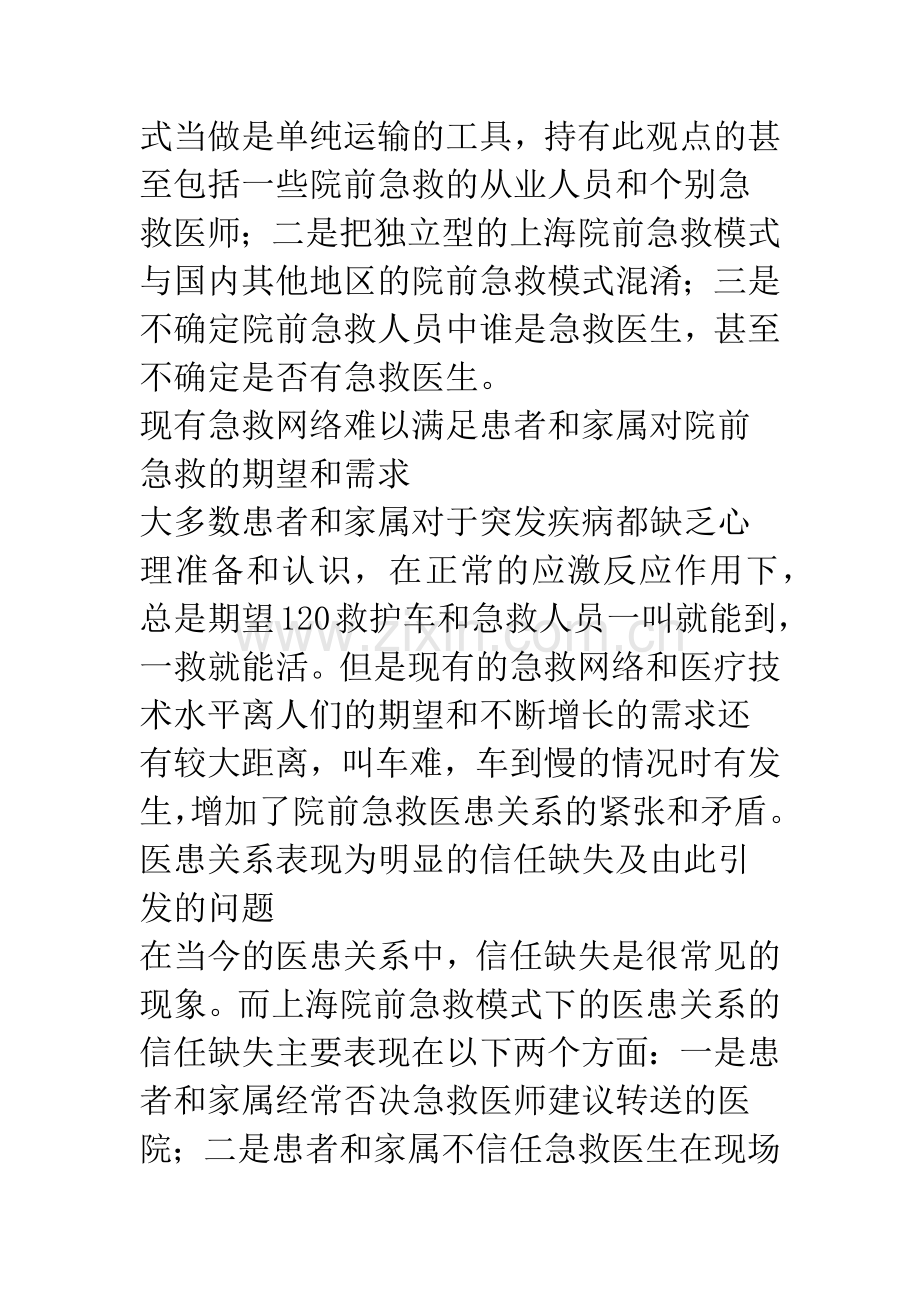 式当做是单纯运输的工具，持有此观点的甚至包括一些院前急救的从业人员和个别急救医师；二是把独立型的上海院前急救模式与国内其他地区的院前急救模式混淆；三是不确定院前急救人员中谁是急救医生，甚至不确定是否有急救医生。

现有急救网络难以满足患者和家属对院前急救的期望和需求

大多数患者和家属对于突发疾病都缺乏心理准备和认识，在正常的应激反应作用下，总是期望120救护车和急救人员一叫就能到，一救就能活。但是现有的急救网络和医疗技术水平离人们的期望和不断增长的需求还有较大距离，叫车难，车到慢的情况时有发生，增加了院前急救医患关系的紧张和矛盾。

医患关系表现为明显的信任缺失及由此引发的问题

在当今的医患关系中，信任缺失是很常见的现象。而上海院前急救模式下的医患关系的信任缺失主要表现在以下两个方面：一是患者和家属经常否决急救医师建议转送的医院；二是患者和家属不信任急救医生在现场

www.zixin.com.cn